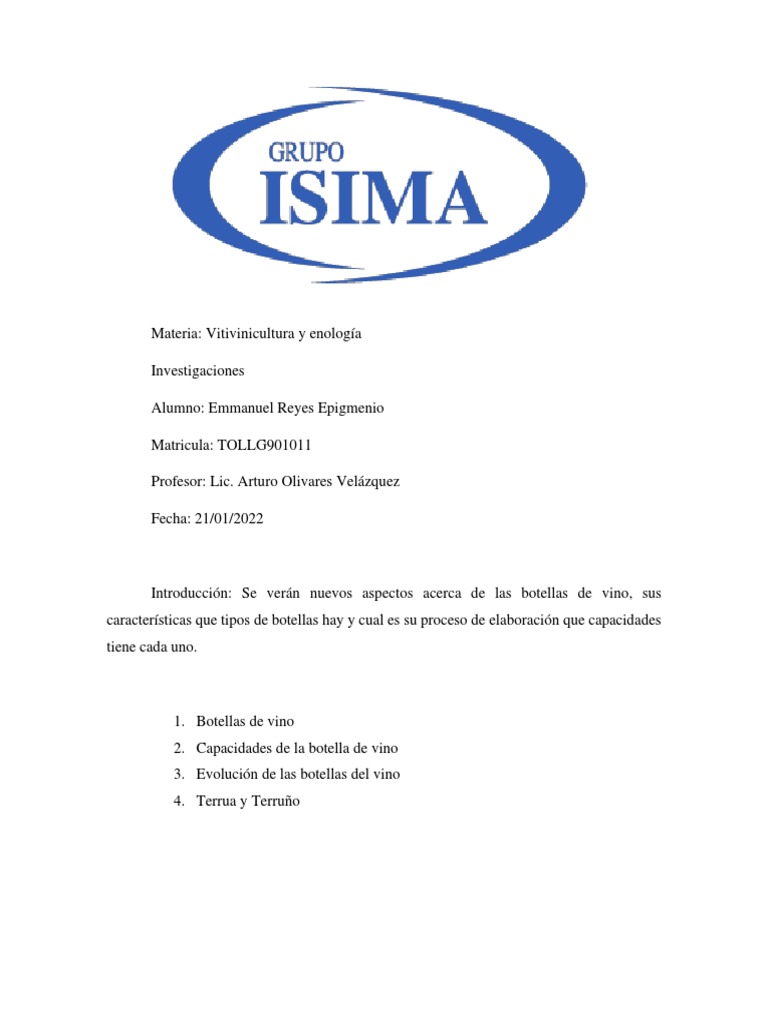 GRUPO
ISIMA

Materia: Vitivinicultura y enología

Investigaciones

Alumno: Emmanuel Reyes Epigmenio

Matricula: TOLLG901011

Profesor: Lic. Arturo Olivares Velázquez

Fecha: 21/01/2022

Introducción: Se verán nuevos aspectos acerca de las botellas de vino, sus características que tipos de botellas hay y cual es su proceso de elaboración que capacidades tiene cada uno.

1. Botellas de vino
2. Capacidades de la botella de vino
3. Evolución de las botellas del vino
4. Terrua y Terruño